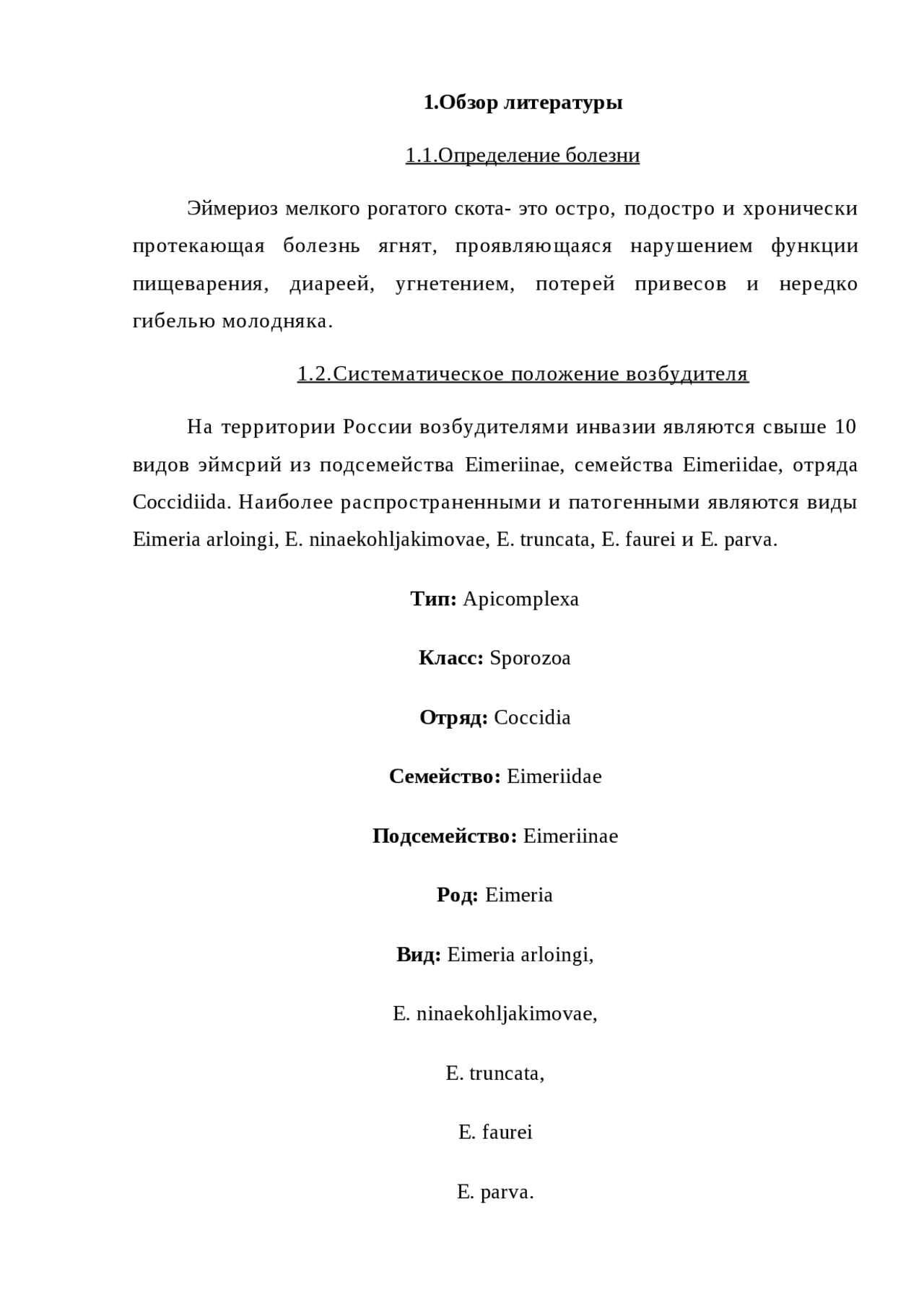 1.Обзор литературы

1.1.Определение болезни

Эймериоз мелкого рогатого скота- это остро, подостро и хронически протекающая болезнь ягнят, проявляющаяся нарушением функции пищеварения, диареей, угнетением, потерей привесов и нередко гибелью молодняка.

1.2.Систематическое положение возбудителя

На территории России возбудителями инвазии являются свыше 10 видов эймсрий из подсемейства Eimeriinae, семейства Eimeriidae, отряда Coccidiida. Наиболее распространенными и патогенными являются виды Eimeria arloingi, E. ninaekohljakimovae, E. truncata, E. faurei и E. parva.

Тип: Apicomplexa

Класс: Sporozoa

Отряд: Coccidia

Семейство: Eimeriidae

Подсемейство: Eimeriinae

Род: Eimeria

Вид: Eimeria arloingi,

E. ninaekohljakimovae,

E. truncata,

E. faurei

E. parva.